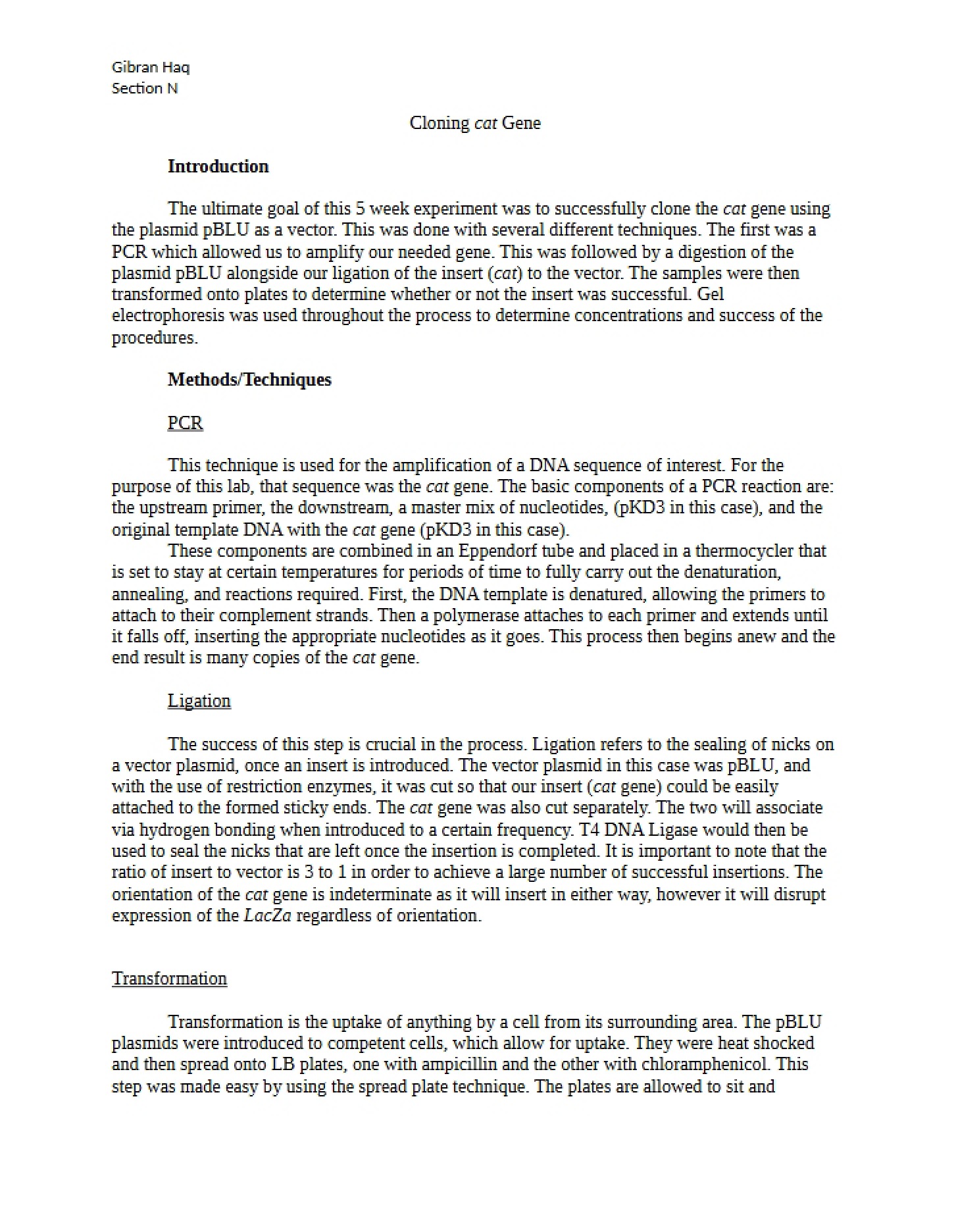 Gibran Haq
Section N

Cloning cat Gene

Introduction

The ultimate goal of this 5 week experiment was to successfully clone the cat gene using the plasmid pBLU as a vector. This was done with several different techniques. The first was a PCR which allowed us to amplify our needed gene. This was followed by a digestion of the plasmid pBLU alongside our ligation of the insert (cat) to the vector. The samples were then transformed onto plates to determine whether or not the insert was successful. Gel electrophoresis was used throughout the process to determine concentrations and success of the procedures.

Methods/Techniques

PCR

This technique is used for the amplification of a DNA sequence of interest. For the purpose of this lab, that sequence was the cat gene. The basic components of a PCR reaction are: the upstream primer, the downstream, a master mix of nucleotides, (pKD3 in this case), and the original template DNA with the cat gene (pKD3 in this case).

These components are combined in an Eppendorf tube and placed in a thermocycler that is set to stay at certain temperatures for periods of time to fully carry out the denaturation, annealing, and reactions required. First, the DNA template is denatured, allowing the primers to attach to their complement strands. Then a polymerase attaches to each primer and extends until it falls off, inserting the appropriate nucleotides as it goes. This process then begins anew and the end result is many copies of the cat gene.

Ligation

The success of this step is crucial in the process. Ligation refers to the sealing of nicks on a vector plasmid, once an insert is introduced. The vector plasmid in this case was pBLU, and with the use of restriction enzymes, it was cut so that our insert (cat gene) could be easily attached to the formed sticky ends. The cat gene was also cut separately. The two will associate via hydrogen bonding when introduced to a certain frequency. T4 DNA Ligase would then be used to seal the nicks that are left once the insertion is completed. It is important to note that the ratio of insert to vector is 3 to 1 in order to achieve a large number of successful insertions. The orientation of the cat gene is indeterminate as it will insert in either way, however it will disrupt expression of the LacZa regardless of orientation.

Transformation

Transformation is the uptake of anything by a cell from its surrounding area. The pBLU plasmids were introduced to competent cells, which allow for uptake. They were heat shocked and then spread onto LB plates, one with ampicillin and the other with chloramphenicol. This step was made easy by using the spread plate technique. The plates are allowed to sit and